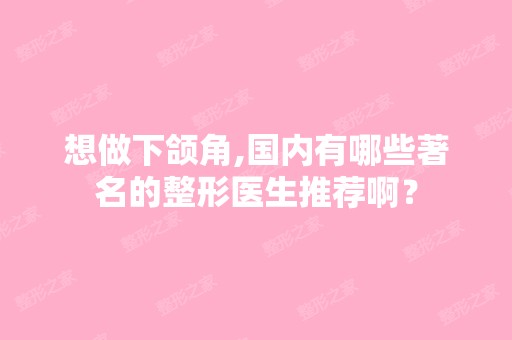 想做下颌角,国内有哪些著名的整形医生推荐啊？

整形之家